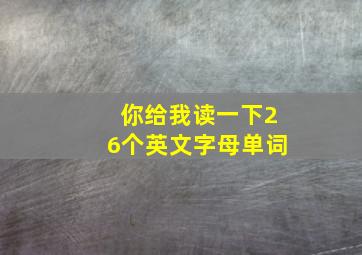 你给我读一下26个英文字母单词